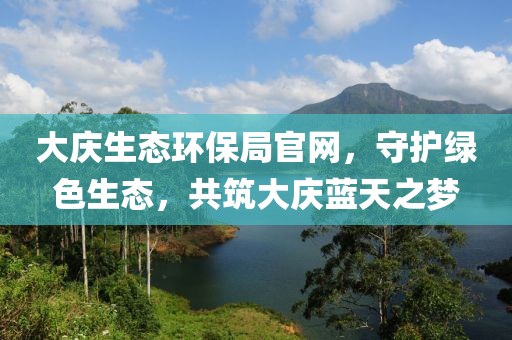 大庆生态环保局官网，守护绿色生态，共筑大庆蓝天之梦